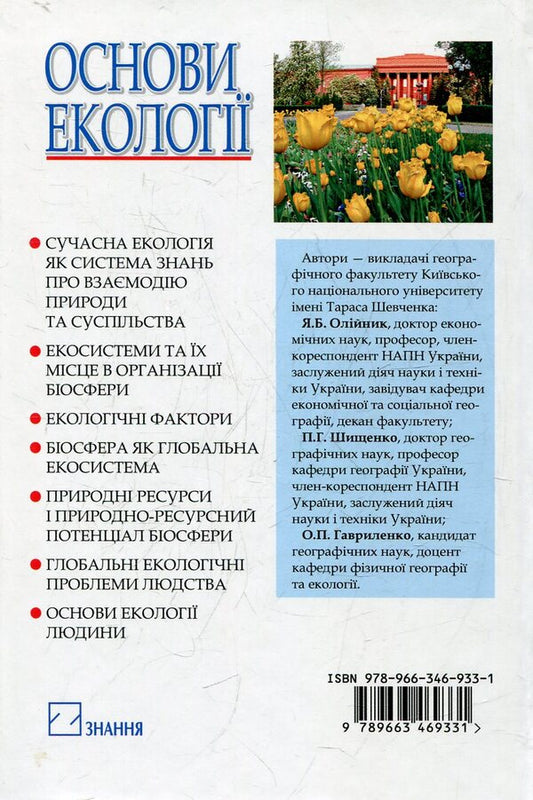 ОСНОВИ ЕКОЛОГІЇ

СУЧАСНА ЕКОЛОГІЯ ЯК СИСТЕМА ЗНАНЬ ПРО ВЗАЄМОДІЮ ПРИРОДИ ТА СУСПІЛЬСТВА

ЕКОСИСТЕМИ ТА ЇХ МІСЦЕ В ОРГАНІЗАЦІЇ БІОСФЕРИ

ЕКОЛОГІЧНІ ФАКТОРИ

БІОСФЕРА ЯК ГЛОБАЛЬНА ЕКОСИСТЕМА

ПРИРОДНІ РЕСУРСИ І ПРИРОДНО-РЕСУРСНИЙ ПОТЕНЦІАЛ БІОСФЕРИ

ГЛОБАЛЬНІ ЕКОЛОГІЧНІ ПРОБЛЕМИ ЛЮДСТВА

ОСНОВИ ЕКОЛОГІЇ ЛЮДИНИ

Автори — викладачі географічного факультету Київського національного університету імені Тараса Шевченка:

Я.Б. Олійник, доктор економічних наук, професор, член-кореспондент НАПН України, заслужений діяч науки і техніки України, завідувач кафедри економічної та соціальної географії, декан факультету;

П.Г. Шищенко, доктор географічних наук, професор кафедри географії України, член-кореспондент НАПН України, заслужений діяч науки і техніки України;

О.П. Гавриленко, кандидат географічних наук, доцент кафедри фізичної географії та екології.

ISBN 978-966-346-933-1

9 789663 469331 >

ЗНАННЯ